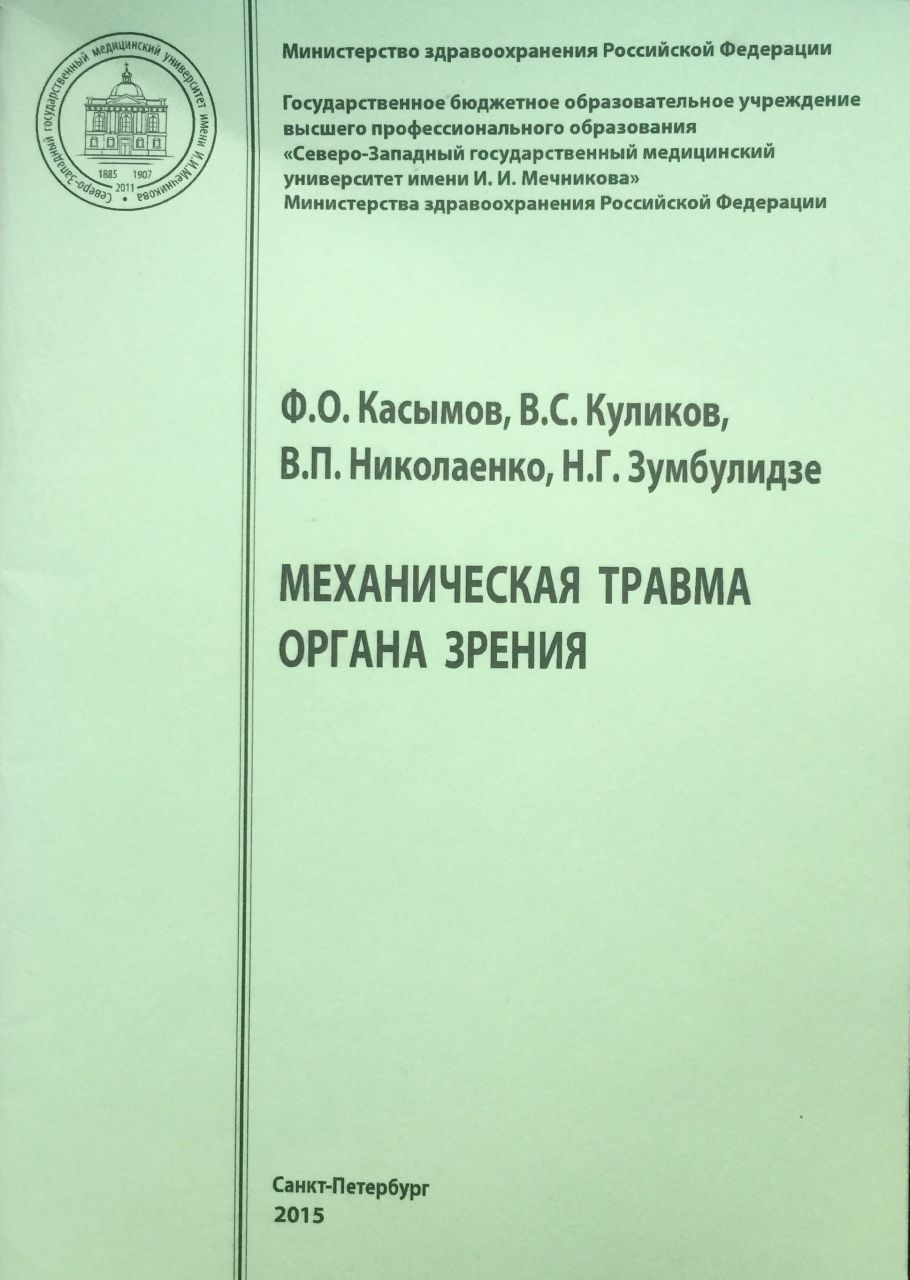 Северо-Западный государственный медицинский университет имени И.И.Мечникова
1885 1907
2011

Министерство здравоохранения Российской Федерации

Государственное бюджетное образовательное учреждение высшего профессионального образования «Северо-Западный государственный медицинский университет имени И. И. Мечникова» Министерства здравоохранения Российской Федерации

Ф.О. Касымов, В.С. Куликов, В.П. Николаенко, Н.Г. Зумбулидзе

МЕХАНИЧЕСКАЯ ТРАВМА ОРГАНА ЗРЕНИЯ

Санкт-Петербург
2015